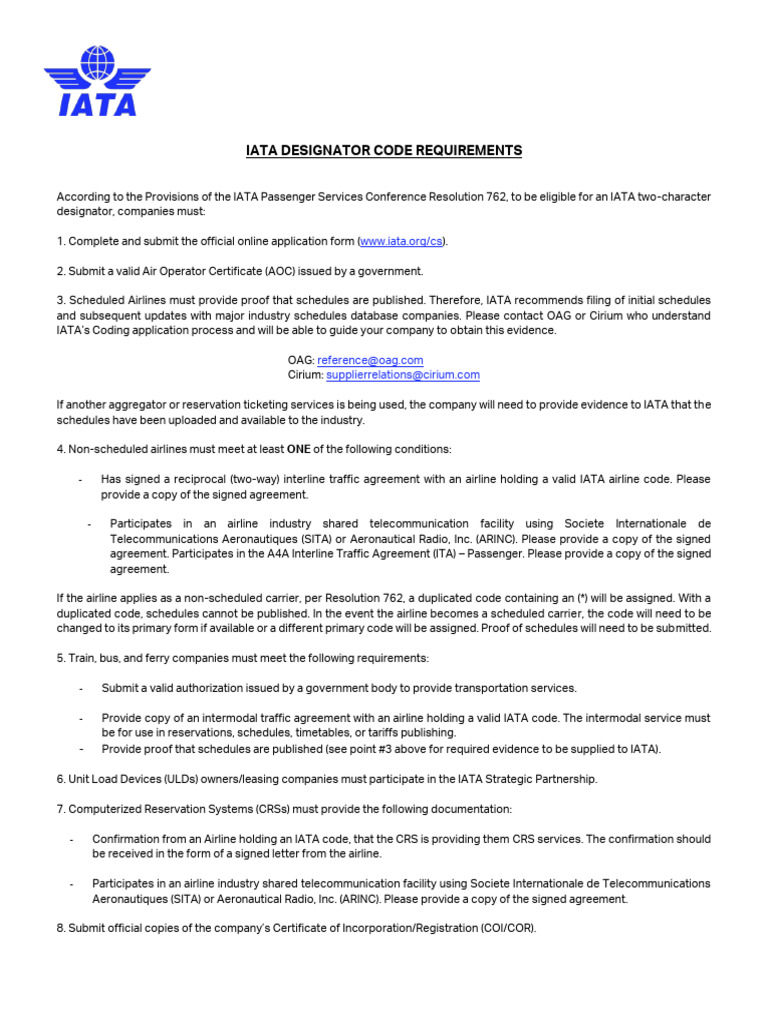 IATA

IATA DESIGNATOR CODE REQUIREMENTS

According to the Provisions of the IATA Passenger Services Conference Resolution 762, to be eligible for an IATA two-character designator, companies must:

1. Complete and submit the official online application form (www.iata.org/cs).

2. Submit a valid Air Operator Certificate (AOC) issued by a government.

3. Scheduled Airlines must provide proof that schedules are published. Therefore, IATA recommends filing of initial schedules and subsequent updates with major industry schedules database companies. Please contact OAG or Cirium who understand IATA's Coding application process and will be able to guide your company to obtain this evidence.

OAG: reference@oag.com
Cirium: supplierrelations@cirium.com

If another aggregator or reservation ticketing services is being used, the company will need to provide evidence to IATA that the schedules have been uploaded and available to the industry.

4. Non-scheduled airlines must meet at least ONE of the following conditions:

- Has signed a reciprocal (two-way) interline traffic agreement with an airline holding a valid IATA airline code. Please provide a copy of the signed agreement.

- Participates in an airline industry shared telecommunication facility using Societe Internationale de Telecommunications Aeronautiques (SITA) or Aeronautical Radio, Inc. (ARINC). Please provide a copy of the signed agreement. Participates in the A4A Interline Traffic Agreement (ITA) – Passenger. Please provide a copy of the signed agreement.

If the airline applies as a non-scheduled carrier, per Resolution 762, a duplicated code containing an (*) will be assigned. With a duplicated code, schedules cannot be published. In the event the airline becomes a scheduled carrier, the code will need to be changed to its primary form if available or a different primary code will be assigned. Proof of schedules will need to be submitted.

5. Train, bus, and ferry companies must meet the following requirements:

- Submit a valid authorization issued by a government body to provide transportation services.

- Provide copy of an intermodal traffic agreement with an airline holding a valid IATA code. The intermodal service must be for use in reservations, schedules, timetables, or tariffs publishing.
- Provide proof that schedules are published (see point #3 above for required evidence to be supplied to IATA).

6. Unit Load Devices (ULDs) owners/leasing companies must participate in the IATA Strategic Partnership.

7. Computerized Reservation Systems (CRSs) must provide the following documentation:

- Confirmation from an Airline holding an IATA code, that the CRS is providing them CRS services. The confirmation should be received in the form of a signed letter from the airline.

- Participates in an airline industry shared telecommunication facility using Societe Internationale de Telecommunications Aeronautiques (SITA) or Aeronautical Radio, Inc. (ARINC). Please provide a copy of the signed agreement.

8. Submit official copies of the company's Certificate of Incorporation/Registration (COI/COR).